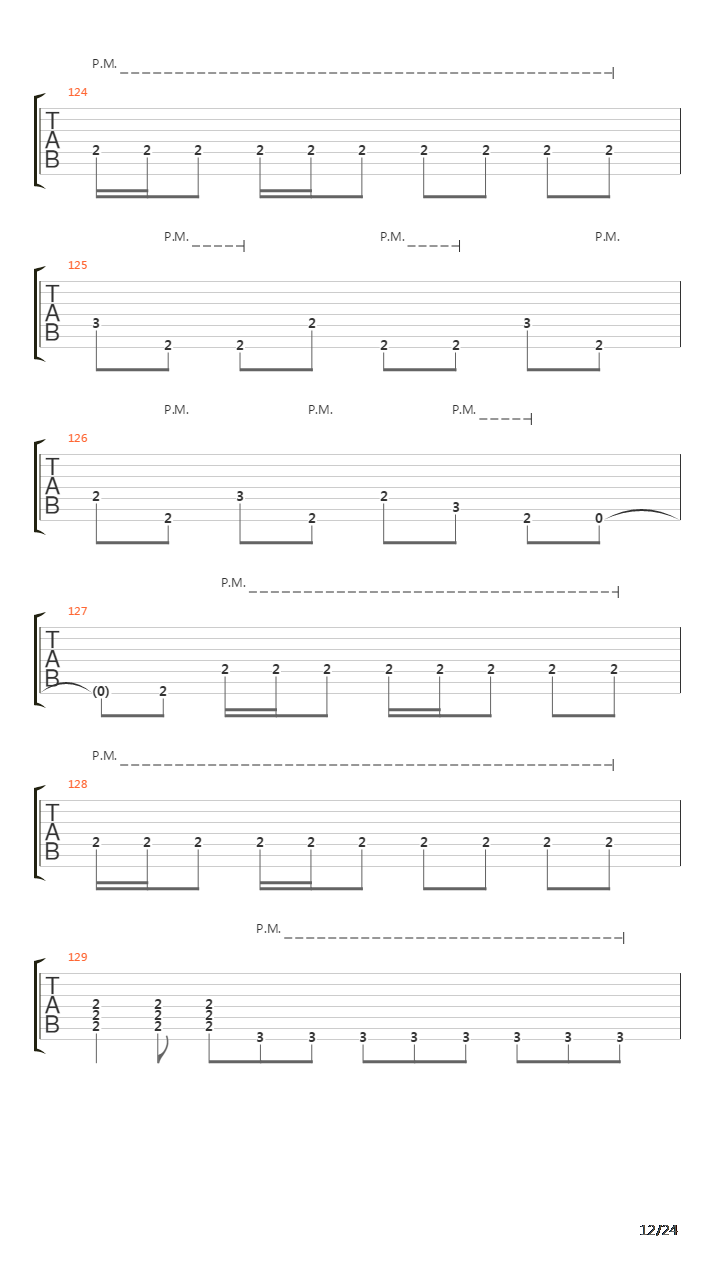 P.M.

124

T
A
B

2 2 2 2 2 2 2 2 2 2

P.M. P.M. P.M.

125

T
A
B

3 2 2 2 2 2 3 2

P.M. P.M. P.M.

126

T
A
B

2 2 3 2 2 3 2 0

P.M.

127

T
A
B

(0) 2 2 2 2 2 2 2 2 2

P.M.

128

T
A
B

2 2 2 2 2 2 2 2 2 2

P.M.

129

T
A
B

2 2 2
2 2 2
2 2 2 3 3 3 3 3 3 3 3

12/24